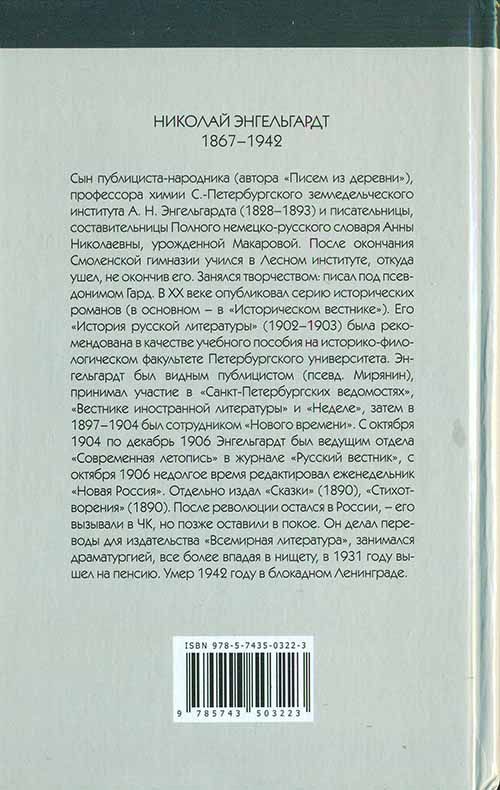 НИКОЛАЙ ЭНГЕЛЬГАРДТ
1867–1942

Сын публициста-народника (автора «Писем из деревни»), профессора химии С.-Петербургского земледельческого института А. Н. Энгельгардта (1828–1893) и писательницы, составительницы Полного немецко-русского словаря Анны Николаевны, урожденной Макаровой. После окончания Смоленской гимназии учился в Лесном институте, откуда ушел, не окончив его. Занялся творчеством: писал под псевдонимом Гард. В XX веке опубликовал серию исторических романов (в основном – в «Историческом вестнике»). Его «История русской литературы» (1902–1903) была рекомендована в качестве учебного пособия на историко-филологическом факультете Петербургского университета. Энгельгардт был видным публицистом (псевд. Мирянин), принимал участие в «Санкт-Петербургских ведомостях», «Вестнике иностранной литературы» и «Неделе», затем в 1897–1904 был сотрудником «Нового времени». С октября 1904 по декабрь 1906 Энгельгардт был ведущим отдела «Современная летопись» в журнале «Русский вестник», с октября 1906 недолгое время редактировал еженедельник «Новая Россия». Отдельно издал «Сказки» (1890), «Стихотворения» (1890). После революции остался в России, – его вызывали в ЧК, но позже оставили в покое. Он делал переводы для издательства «Всемирная литература», занимался драматургией, все более впадая в нищету, в 1931 году вышел на пенсию. Умер 1942 году в блокадном Ленинграде.

ISBN 978-5-7435-0322-3
9 785743 503223